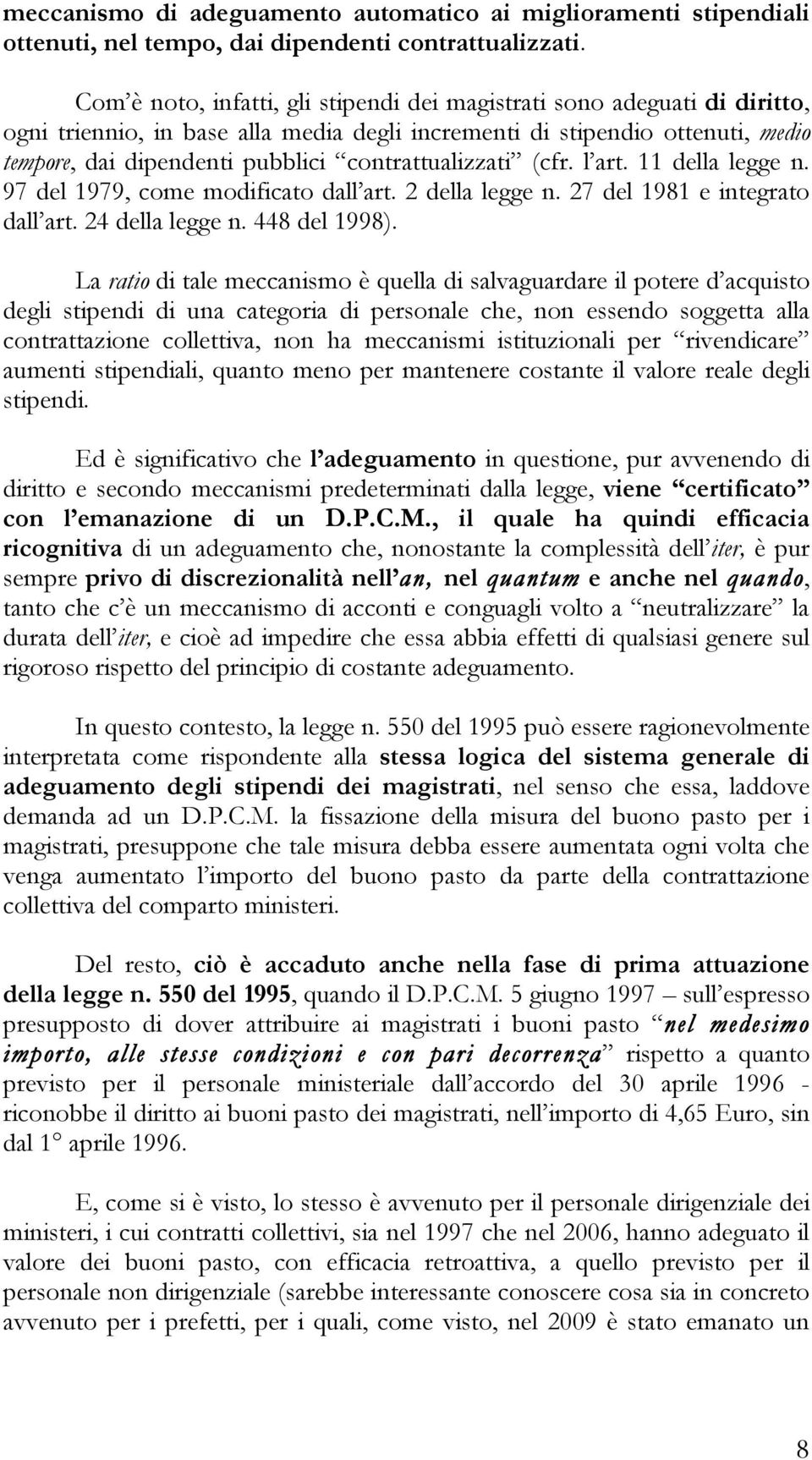 meccanismo di adeguamento automatico ai miglioramenti stipendiali ottenuti, nel tempo, dai dipendenti contrattualizzati.

Com'è noto, infatti, gli stipendi dei magistrati sono adeguati di diritto, ogni triennio, in base alla media degli incrementi di stipendio ottenuti, medio tempore, dai dipendenti pubblici "contrattualizzati" (cfr. l'art. 11 della legge n. 97 del 1979, come modificato dall'art. 2 della legge n. 27 del 1981 e integrato dall'art. 24 della legge n. 448 del 1998).

La ratio di tale meccanismo è quella di salvaguardare il potere d'acquisto degli stipendi di una categoria di personale che, non essendo soggetta alla contrattazione collettiva, non ha meccanismi istituzionali per "rivendicare" aumenti stipendiali, quanto meno per mantenere costante il valore reale degli stipendi.

Ed è significativo che l'adeguamento in questione, pur avvenendo di diritto e secondo meccanismi predeterminati dalla legge, viene "certificato" con l'emanazione di un D.P.C.M., il quale ha quindi efficacia ricognitiva di un adeguamento che, nonostante la complessità dell'iter, è pur sempre privo di discrezionalità nell'an, nel quantum e anche nel quando, tanto che c'è un meccanismo di acconti e conguagli volto a "neutralizzare" la durata dell'iter, e cioè ad impedire che essa abbia effetti di qualsiasi genere sul rigoroso rispetto del principio di costante adeguamento.

In questo contesto, la legge n. 550 del 1995 può essere ragionevolmente interpretata come rispondente alla stessa logica del sistema generale di adeguamento degli stipendi dei magistrati, nel senso che essa, laddove demanda ad un D.P.C.M. la fissazione della misura del buono pasto per i magistrati, presuppone che tale misura debba essere aumentata ogni volta che venga aumentato l'importo del buono pasto da parte della contrattazione collettiva del comparto ministeri.

Del resto, ciò è accaduto anche nella fase di prima attuazione della legge n. 550 del 1995, quando il D.P.C.M. 5 giugno 1997 – sull'espresso presupposto di dover attribuire ai magistrati i buoni pasto "nel medesimo importo, alle stesse condizioni e con pari decorrenza" rispetto a quanto previsto per il personale ministeriale dall'accordo del 30 aprile 1996 - riconobbe il diritto ai buoni pasto dei magistrati, nell'importo di 4,65 Euro, sin dal 1° aprile 1996.

E, come si è visto, lo stesso è avvenuto per il personale dirigenziale dei ministeri, i cui contratti collettivi, sia nel 1997 che nel 2006, hanno adeguato il valore dei buoni pasto, con efficacia retroattiva, a quello previsto per il personale non dirigenziale (sarebbe interessante conoscere cosa sia in concreto avvenuto per i prefetti, per i quali, come visto, nel 2009 è stato emanato un

8